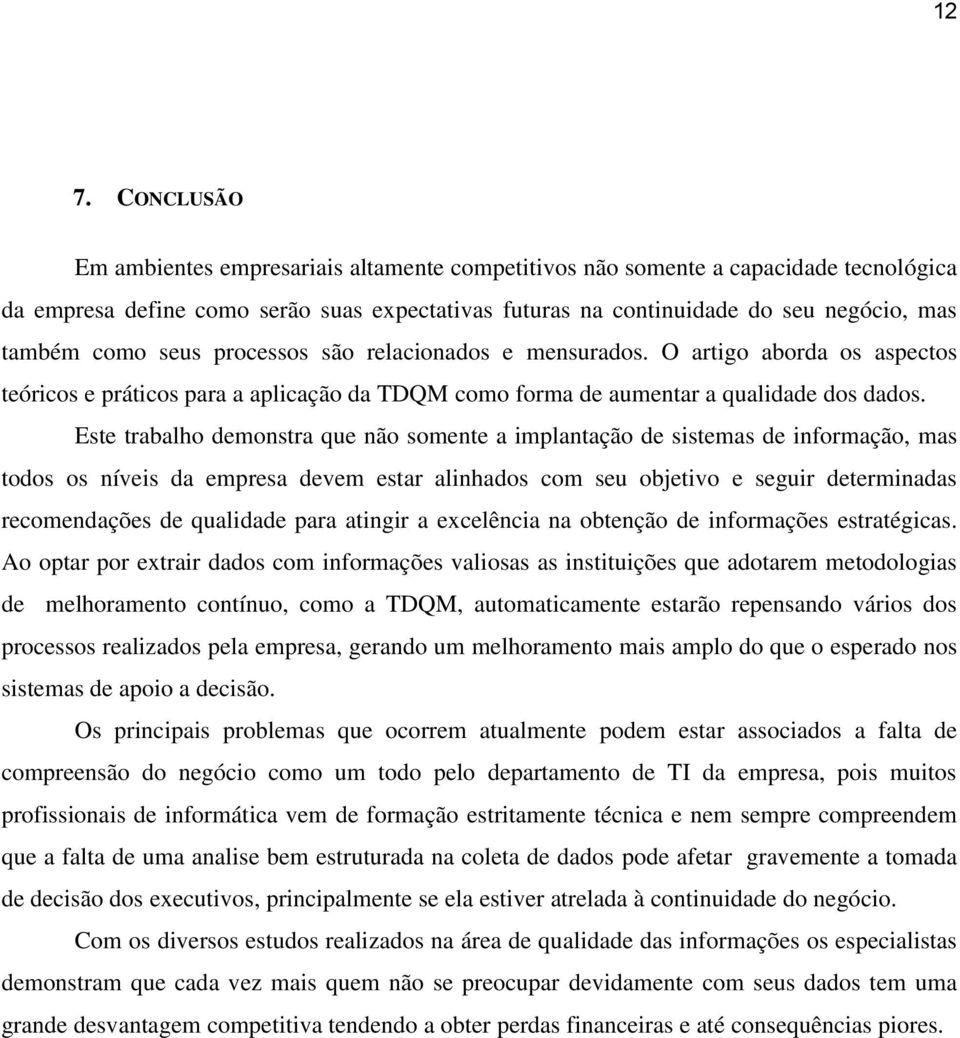 12

7. CONCLUSÃO

Em ambientes empresariais altamente competitivos não somente a capacidade tecnológica da empresa define como serão suas expectativas futuras na continuidade do seu negócio, mas também como seus processos são relacionados e mensurados. O artigo aborda os aspectos teóricos e práticos para a aplicação da TDQM como forma de aumentar a qualidade dos dados.

Este trabalho demonstra que não somente a implantação de sistemas de informação, mas todos os níveis da empresa devem estar alinhados com seu objetivo e seguir determinadas recomendações de qualidade para atingir a excelência na obtenção de informações estratégicas. Ao optar por extrair dados com informações valiosas as instituições que adotarem metodologias de melhoramento contínuo, como a TDQM, automaticamente estarão repensando vários dos processos realizados pela empresa, gerando um melhoramento mais amplo do que o esperado nos sistemas de apoio a decisão.

Os principais problemas que ocorrem atualmente podem estar associados a falta de compreensão do negócio como um todo pelo departamento de TI da empresa, pois muitos profissionais de informática vem de formação estritamente técnica e nem sempre compreendem que a falta de uma analise bem estruturada na coleta de dados pode afetar gravemente a tomada de decisão dos executivos, principalmente se ela estiver atrelada à continuidade do negócio.

Com os diversos estudos realizados na área de qualidade das informações os especialistas demonstram que cada vez mais quem não se preocupar devidamente com seus dados tem uma grande desvantagem competitiva tendendo a obter perdas financeiras e até consequências piores.